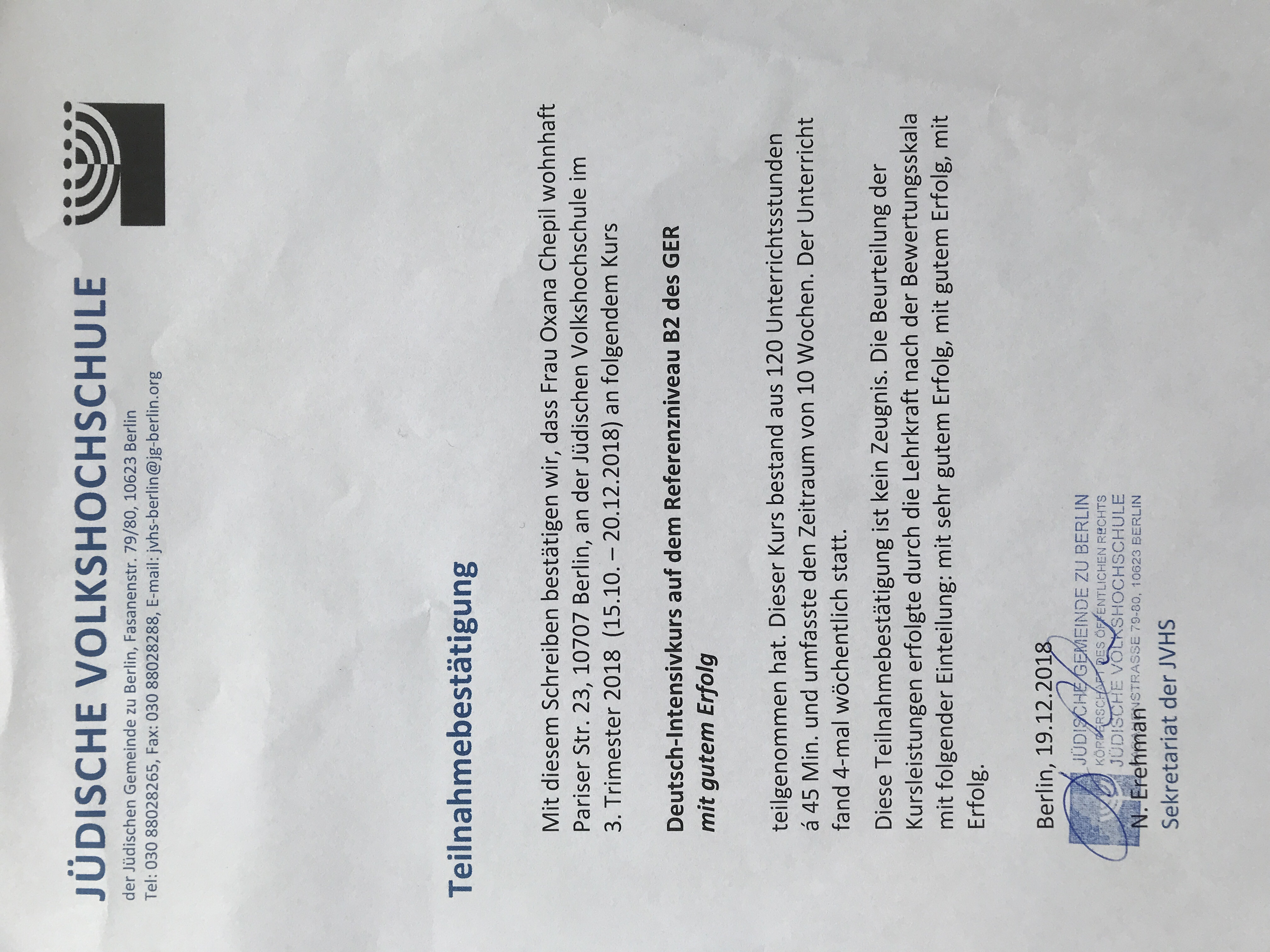 JÜDISCHE VOLKSHOCHSCHULE
der Jüdischen Gemeinde zu Berlin, Fasanenstr. 79/80, 10623 Berlin
Tel: 030 88028265, Fax: 030 88028288, E-mail: jvhs-berlin@jg-berlin.org

Teilnahmebestätigung

Mit diesem Schreiben bestätigen wir, dass Frau Oxana Chepil wohnhaft Pariser Str. 23, 10707 Berlin, an der Jüdischen Volkshochschule im 3. Trimester 2018 (15.10. – 20.12.2018) an folgendem Kurs

Deutsch-Intensivkurs auf dem Referenzniveau B2 des GER
mit gutem Erfolg

teilgenommen hat. Dieser Kurs bestand aus 120 Unterrichtsstunden á 45 Min. und umfasste den Zeitraum von 10 Wochen. Der Unterricht fand 4-mal wöchentlich statt.

Diese Teilnahmebestätigung ist kein Zeugnis. Die Beurteilung der Kursleistungen erfolgte durch die Lehrkraft nach der Bewertungsskala mit folgender Einteilung: mit sehr gutem Erfolg, mit gutem Erfolg, mit Erfolg.

Berlin, 19.12.2018

JÜDISCHE GEMEINDE ZU BERLIN
KÖRPERSCHAFT DES ÖFFENTLICHEN RECHTS
JÜDISCHE VOLKSHOCHSCHULE
FASANENSTRASSE 79-80, 10623 BERLIN

N. Erehman
Sekretariat der JVHS